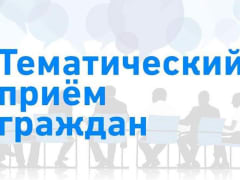 Тематический
приём
граждан